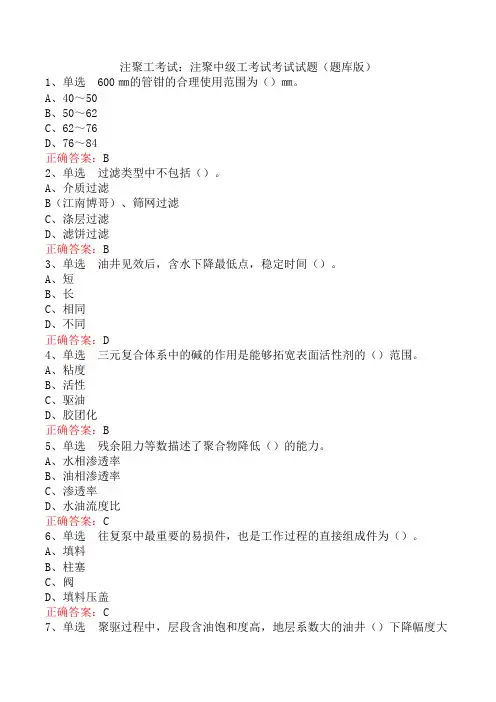 注聚工考试：注聚中级工考试考试试题（题库版）
1、单选　600 mm的管钳的合理使用范围为（）mm。
A、40～50
B、50～62
C、62～76
D、76～84
正确答案：B
2、单选　过滤类型中不包括（）。
A、介质过滤
B（江南博哥）、筛网过滤
C、涤层过滤
D、滤饼过滤
正确答案：B
3、单选　油井见效后，含水下降最低点，稳定时间（）。
A、短
B、长
C、相同
D、不同
正确答案：D
4、单选　三元复合体系中的碱的作用是能够拓宽表面活性剂的（）范围。
A、粘度
B、活性
C、驱油
D、胶团化
正确答案：B
5、单选　残余阻力等数描述了聚合物降低（）的能力。
A、水相渗透率
B、油相渗透率
C、渗透率
D、水油流度比
正确答案：C
6、单选　往复泵中最重要的易损件，也是工作过程的直接组成件为（）。
A、填料
B、柱塞
C、阀
D、填料压盖
正确答案：C
7、单选　聚驱过程中，层段含油饱和度高，地层系数大的油井（）下降幅度大